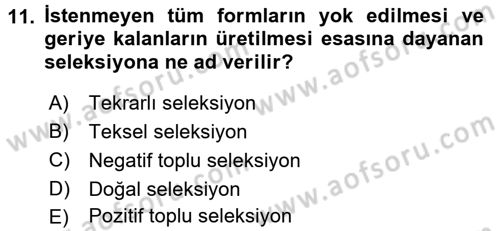 11. İstenmeyen tüm formların yok edilmesi ve geriye kalanların üretilmesi esasına dayanan seleksiyona ne ad verilir?

A) Tekrarlı seleksiyon
B) Teksel seleksiyon
C) Negatif toplu seleksiyon
D) Doğal seleksiyon
E) Pozitif toplu seleksiyon

www.aofsoru.com
www.aofsoru.com
www.aofsoru.com
www.aofsoru.com